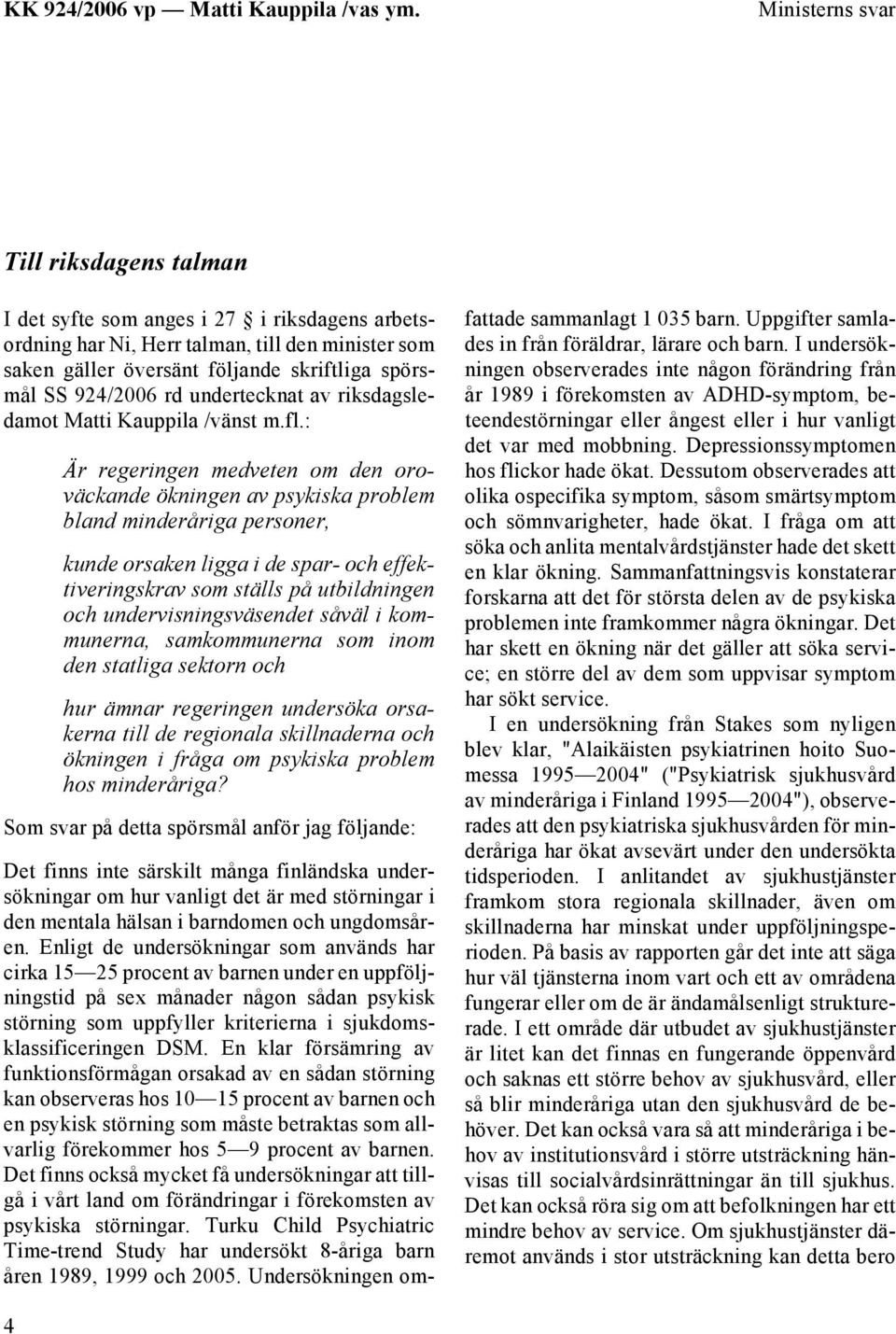 KK 924/2006 vp — Matti Kauppila /vas ym. Ministerns svar

Till riksdagens talman

I det syfte som anges i 27 § i riksdagens arbetsordning har Ni, Herr talman, till den minister som saken gäller översänt följande skriftliga spörsmål SS 924/2006 rd undertecknat av riksdagsledamot Matti Kauppila /vänst m.fl.:

Är regeringen medveten om den oroväckande ökningen av psykiska problem bland minderåriga personer,

kunde orsaken ligga i de spar- och effektiveringskrav som ställs på utbildningen och undervisningsväsendet såväl i kommunerna, samkommunerna som inom den statliga sektorn och

hur ämnar regeringen undersöka orsakerna till de regionala skillnaderna och ökningen i fråga om psykiska problem hos minderåriga?

Som svar på detta spörsmål anför jag följande:

Det finns inte särskilt många finländska undersökningar om hur vanligt det är med störningar i den mentala hälsan i barndomen och ungdomsåren. Enligt de undersökningar som används har cirka 15—25 procent av barnen under en uppföljningstid på sex månader någon sådan psykisk störning som uppfyller kriterierna i sjukdomsklassificeringen DSM. En klar försämring av funktionsförmågan orsakad av en sådan störning kan observeras hos 10—15 procent av barnen och en psykisk störning som måste betraktas som allvarlig förekommer hos 5—9 procent av barnen. Det finns också mycket få undersökningar att tillgå i vårt land om förändringar i förekomsten av psykiska störningar. Turku Child Psychiatric Time-trend Study har undersökt 8-åriga barn åren 1989, 1999 och 2005. Undersökningen omfattade sammanlagt 1 035 barn. Uppgifter samlades in från föräldrar, lärare och barn. I undersökningen observerades inte någon förändring från år 1989 i förekomsten av ADHD-symptom, beteendestörningar eller ångest eller i hur vanligt det var med mobbning. Depressionssymptomen hos flickor hade ökat. Dessutom observerades att olika ospecifika symptom, såsom smärtsymptom och sömnvarigheter, hade ökat. I fråga om att söka och anlita mentalvårdstjänster hade det skett en klar ökning. Sammanfattningsvis konstaterar forskarna att det för största delen av de psykiska problemen inte framkommer några ökningar. Det har skett en ökning när det gäller att söka service; en större del av dem som uppvisar symptom har sökt service.

I en undersökning från Stakes som nyligen blev klar, "Alaikäisten psykiatrinen hoito Suomessa 1995—2004" ("Psykiatrisk sjukhusvård av minderåriga i Finland 1995—2004"), observerades att den psykiatriska sjukhusvården för minderåriga har ökat avsevärt under den undersökta tidsperioden. I anlitandet av sjukhustjänster framkom stora regionala skillnader, även om skillnaderna har minskat under uppföljningsperioden. På basis av rapporten går det inte att säga hur väl tjänsterna inom vart och ett av områdena fungerar eller om de är ändamålsenligt strukturerade. I ett område där utbudet av sjukhustjänster är litet kan det finnas en fungerande öppenvård och saknas ett större behov av sjukhusvård, eller så blir minderåriga utan den sjukhusvård de behöver. Det kan också vara så att minderåriga i behov av institutionsvård i större utsträckning hänvisas till socialvårdsinrättningar än till sjukhus. Det kan också röra sig om att befolkningen har ett mindre behov av service. Om sjukhustjänster däremot används i stor utsträckning kan detta bero

4